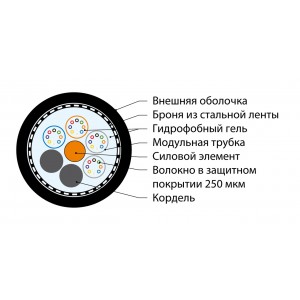 Внешняя оболочка
Броня из стальной ленты
Гидрофобный гель
Модульная трубка
Силовой элемент
Волокно в защитном покрытии 250 мкм
Кордель